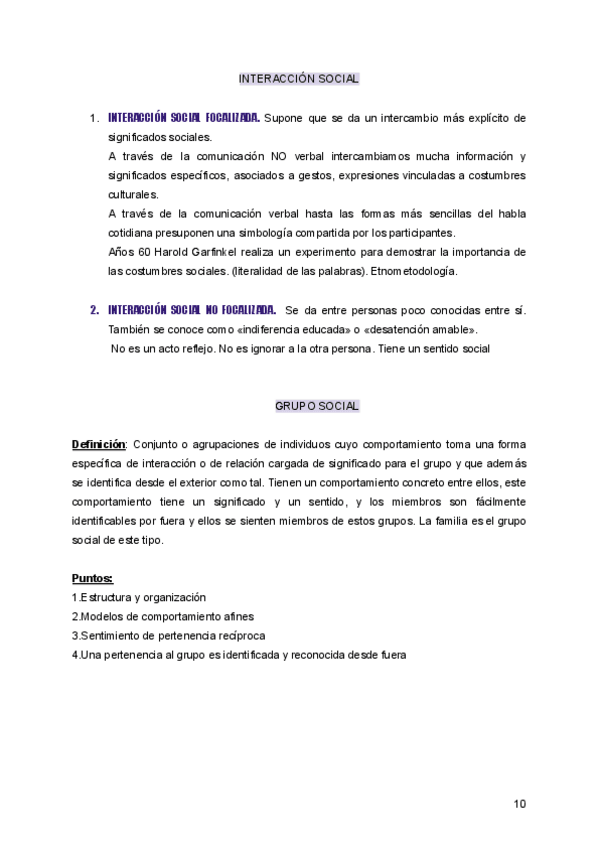 INTERACCIÓN SOCIAL

1. INTERACCIÓN SOCIAL FOCALIZADA. Supone que se da un intercambio más explícito de significados sociales.
A través de la comunicación NO verbal intercambiamos mucha información y significados específicos, asociados a gestos, expresiones vinculadas a costumbres culturales.
A través de la comunicación verbal hasta las formas más sencillas del habla cotidiana presuponen una simbología compartida por los participantes.
Años 60 Harold Garfinkel realiza un experimento para demostrar la importancia de las costumbres sociales. (literalidad de las palabras). Etnometodología.

2. INTERACCIÓN SOCIAL NO FOCALIZADA. Se da entre personas poco conocidas entre sí. También se conoce como «indiferencia educada» o «desatención amable».
No es un acto reflejo. No es ignorar a la otra persona. Tiene un sentido social

GRUPO SOCIAL

Definición: Conjunto o agrupaciones de individuos cuyo comportamiento toma una forma específica de interacción o de relación cargada de significado para el grupo y que además se identifica desde el exterior como tal. Tienen un comportamiento concreto entre ellos, este comportamiento tiene un significado y un sentido, y los miembros son fácilmente identificables por fuera y ellos se sienten miembros de estos grupos. La familia es el grupo social de este tipo.

Puntos:
1.Estructura y organización
2.Modelos de comportamiento afines
3.Sentimiento de pertenencia recíproca
4.Una pertenencia al grupo es identificada y reconocida desde fuera

10